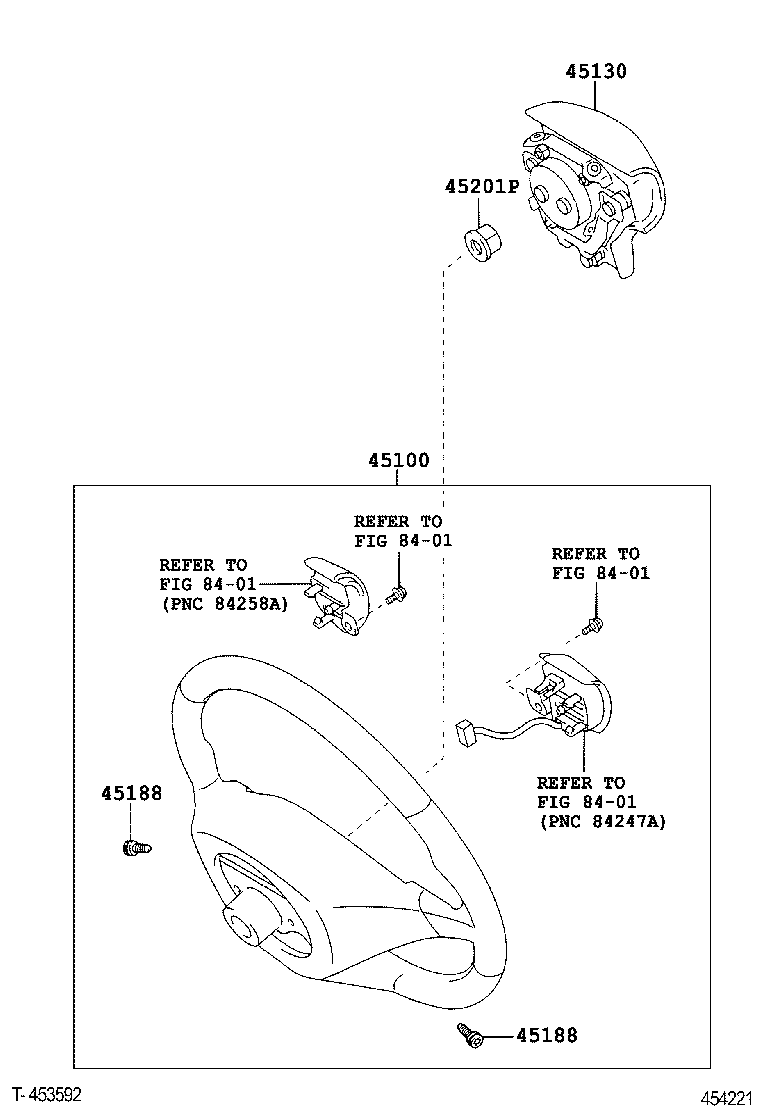 45130

45201P

45100

REFER TO
FIG 84-01

REFER TO
FIG 84-01
(PNC 84258A)

REFER TO
FIG 84-01

REFER TO
FIG 84-01
(PNC 84247A)

45188

45188

T-453592

454221